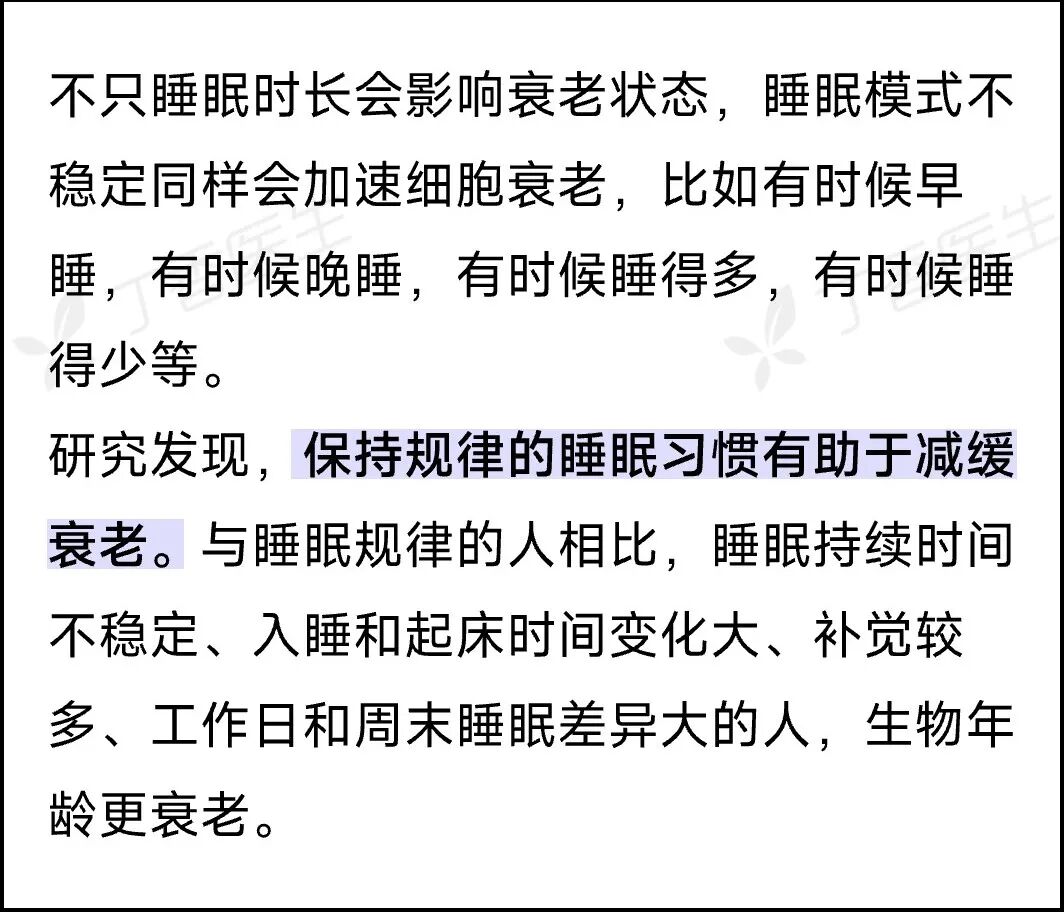 不只睡眠时长会影响衰老状态，睡眠模式不稳定同样会加速细胞衰老，比如有时候早睡，有时候晚睡，有时候睡得多，有时候睡得少等。

研究发现，保持规律的睡眠习惯有助于减缓衰老。与睡眠规律的人相比，睡眠持续时间不稳定、入睡和起床时间变化大、补觉较多、工作日和周末睡眠差异大的人，生物年龄更衰老。

丁香医生 丁香医生